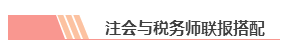 注会与税务师联报搭配